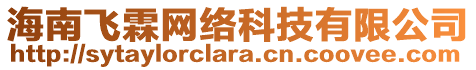 海南飞霖网络科技有限公司
http://sytaylorclara.cn.coovee.com